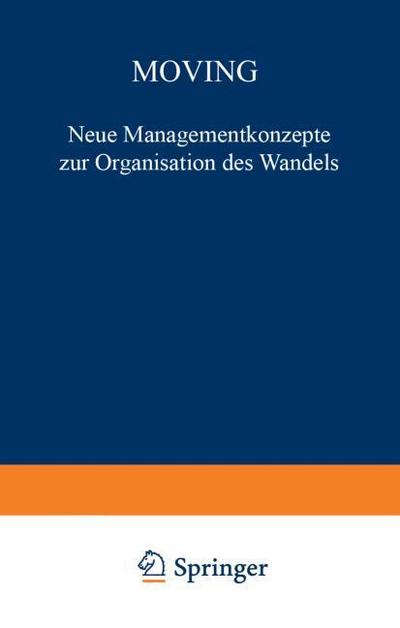 MOVING

Neue Managementkonzepte zur Organisation des Wandels

Springer